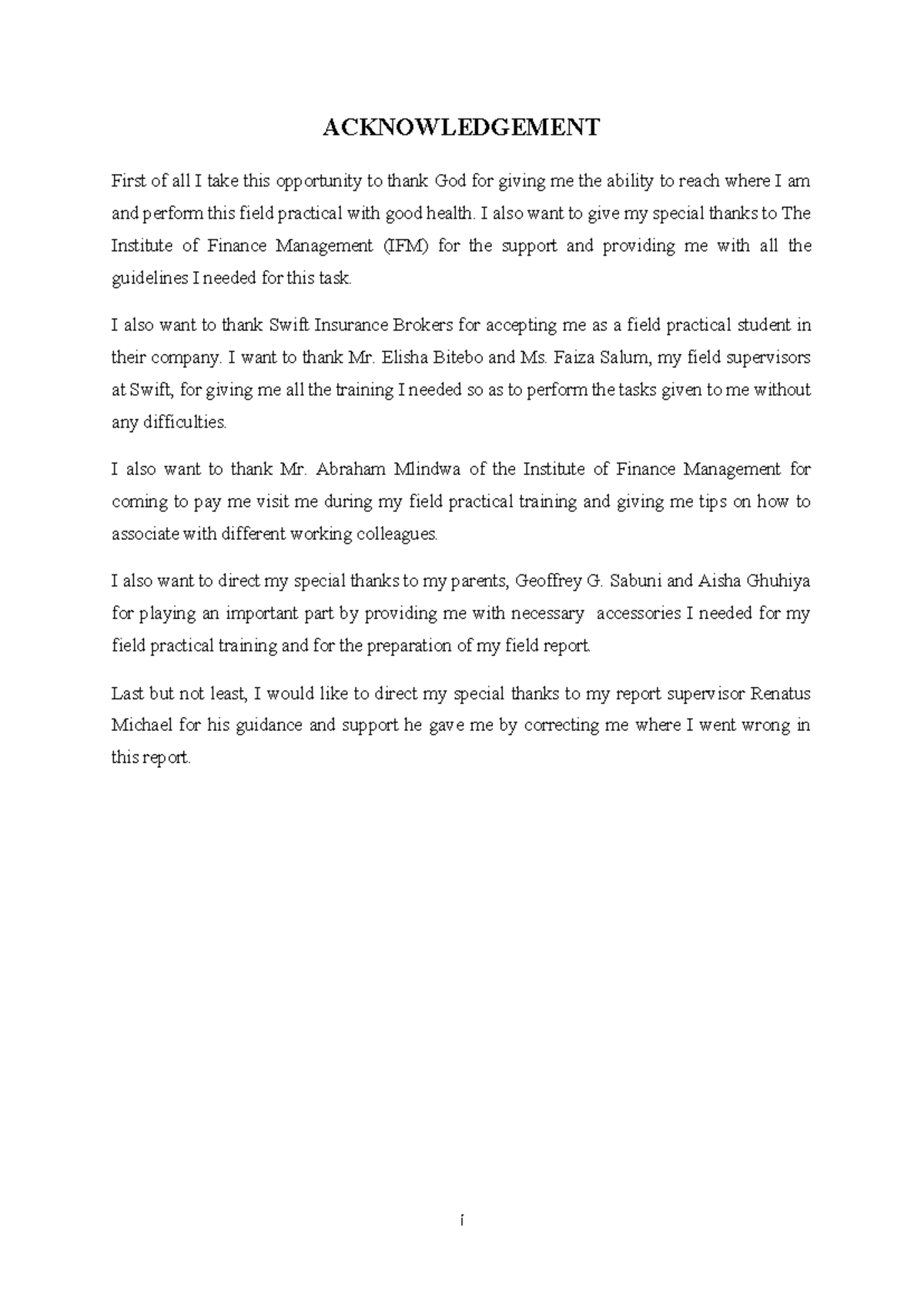 ACKNOWLEDGEMENT

First of all I take this opportunity to thank God for giving me the ability to reach where I am and perform this field practical with good health. I also want to give my special thanks to The Institute of Finance Management (IFM) for the support and providing me with all the guidelines I needed for this task.

I also want to thank Swift Insurance Brokers for accepting me as a field practical student in their company. I want to thank Mr. Elisha Bitebo and Ms. Faiza Salum, my field supervisors at Swift, for giving me all the training I needed so as to perform the tasks given to me without any difficulties.

I also want to thank Mr. Abraham Mlindwa of the Institute of Finance Management for coming to pay me visit me during my field practical training and giving me tips on how to associate with different working colleagues.

I also want to direct my special thanks to my parents, Geoffrey G. Sabuni and Aisha Ghuhiya for playing an important part by providing me with necessary accessories I needed for my field practical training and for the preparation of my field report.

Last but not least, I would like to direct my special thanks to my report supervisor Renatus Michael for his guidance and support he gave me by correcting me where I went wrong in this report.

i